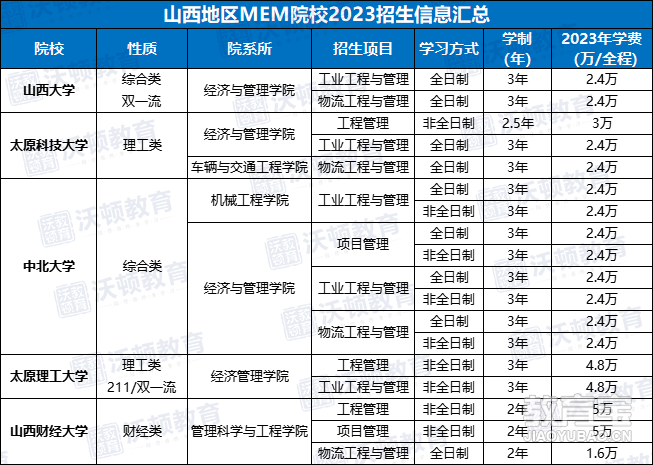 山西地区MEM院校2023招生信息汇总

| 院校 | 性质 | 院系所 | 招生项目 | 学习方式 | 学制(年) | 2023年学费(万/全程) |
|---|---|---|---|---|---|---|
| 山西大学 | 综合类 双一流 | 经济与管理学院 | 工业工程与管理 | 全日制 | 3年 | 2.4万 |
| | | | 物流工程与管理 | 全日制 | 3年 | 2.4万 |
| 太原科技大学 | 理工类 | 经济与管理学院 | 工程管理 | 非全日制 | 2.5年 | 3万 |
| | | | 工业工程与管理 | 全日制 | 3年 | 2.4万 |
| | | 车辆与交通工程学院 | 物流工程与管理 | 全日制 | 3年 | 2.4万 |
| 中北大学 | 综合类 | 机械工程学院 | 工业工程与管理 | 全日制 | 3年 | 2.4万 |
| | | | | 非全日制 | 3年 | 2.4万 |
| | | 经济与管理学院 | 项目管理 | 全日制 | 3年 | 2.4万 |
| | | | | 非全日制 | 3年 | 2.4万 |
| | | | 工业工程与管理 | 全日制 | 3年 | 2.4万 |
| | | | | 非全日制 | 3年 | 2.4万 |
| | | | 物流工程与管理 | 全日制 | 3年 | 2.4万 |
| | | | | 非全日制 | 3年 | 2.4万 |
| 太原理工大学 | 理工类 211/双一流 | 经济管理学院 | 工程管理 | 非全日制 | 3年 | 4.8万 |
| | | | 工业工程与管理 | 非全日制 | 3年 | 4.8万 |
| 山西财经大学 | 财经类 | 管理科学与工程学院 | 工程管理 | 非全日制 | 2年 | 5万 |
| | | | 项目管理 | 非全日制 | 2年 | 5万 |
| | | | 物流工程与管理 | 全日制 | 2年 | 1.6万 |

沃顿教育
教育宝
JIAOYUBAO.CN